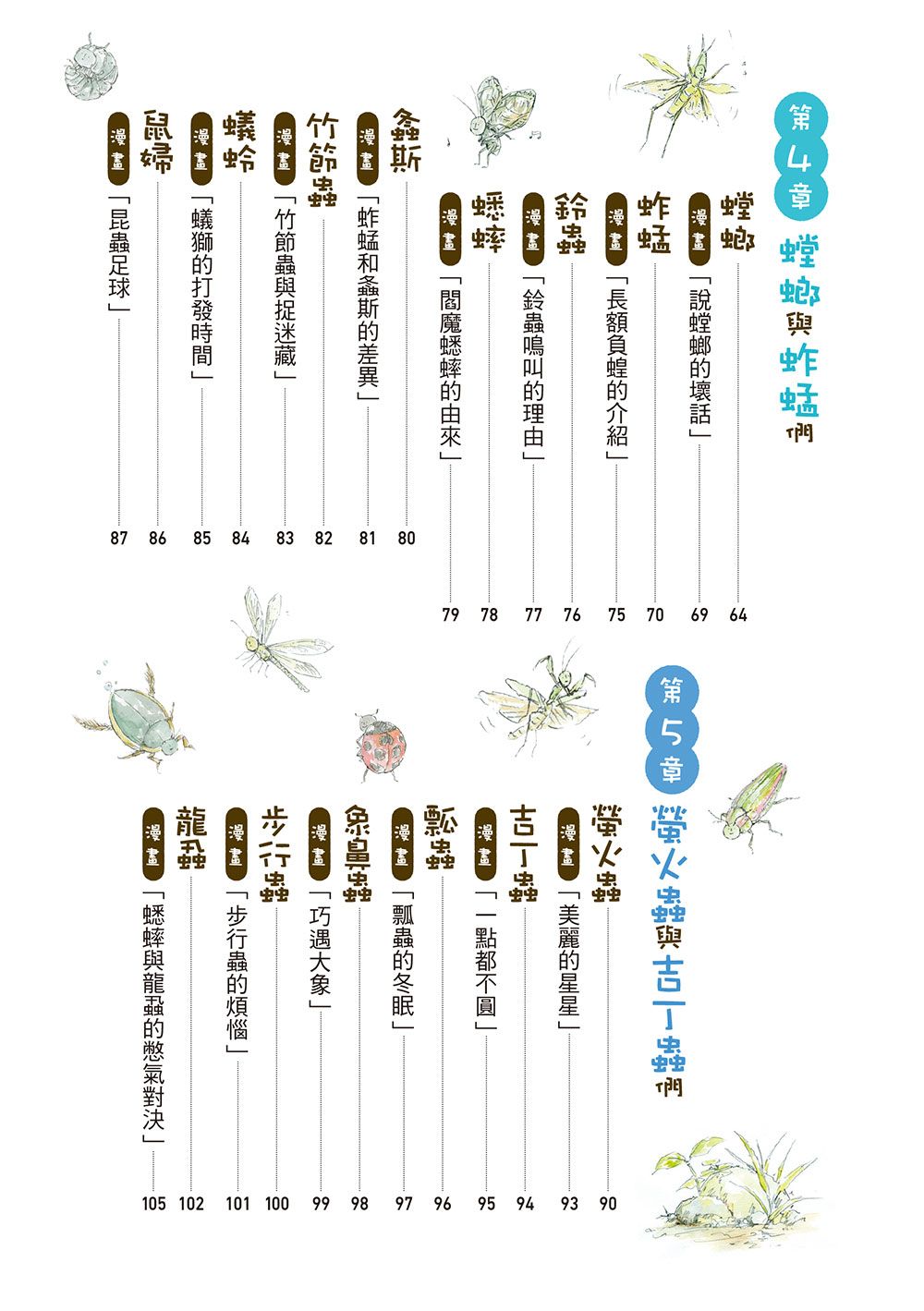 第4章 螳螂與蚱蜢們

螳螂 64
漫畫「說螳螂的壞話」 69
蚱蜢 70
漫畫「長額負蝗的介紹」 75
鈴蟲 76
漫畫「鈴蟲鳴叫的理由」 77
蟋蟀 78
漫畫「閻魔蟋蟀的由來」 79
螽斯 80
漫畫「蚱蜢和螽斯的差異」 81
竹節蟲 82
漫畫「竹節蟲與捉迷藏」 83
蟻蛉 84
漫畫「蟻獅的打發時間」 85
鼠婦 86
漫畫「昆蟲足球」 87

第5章 螢火蟲與吉丁蟲們

螢火蟲 90
漫畫「美麗的星星」 93
吉丁蟲 94
漫畫「一點都不圓」 95
瓢蟲 96
漫畫「瓢蟲的冬眠」 97
象鼻蟲 98
漫畫「巧遇大象」 99
步行蟲 100
漫畫「步行蟲的煩惱」 101
龍蝨 102
漫畫「蟋蟀與龍蝨的憋氣對決」 105